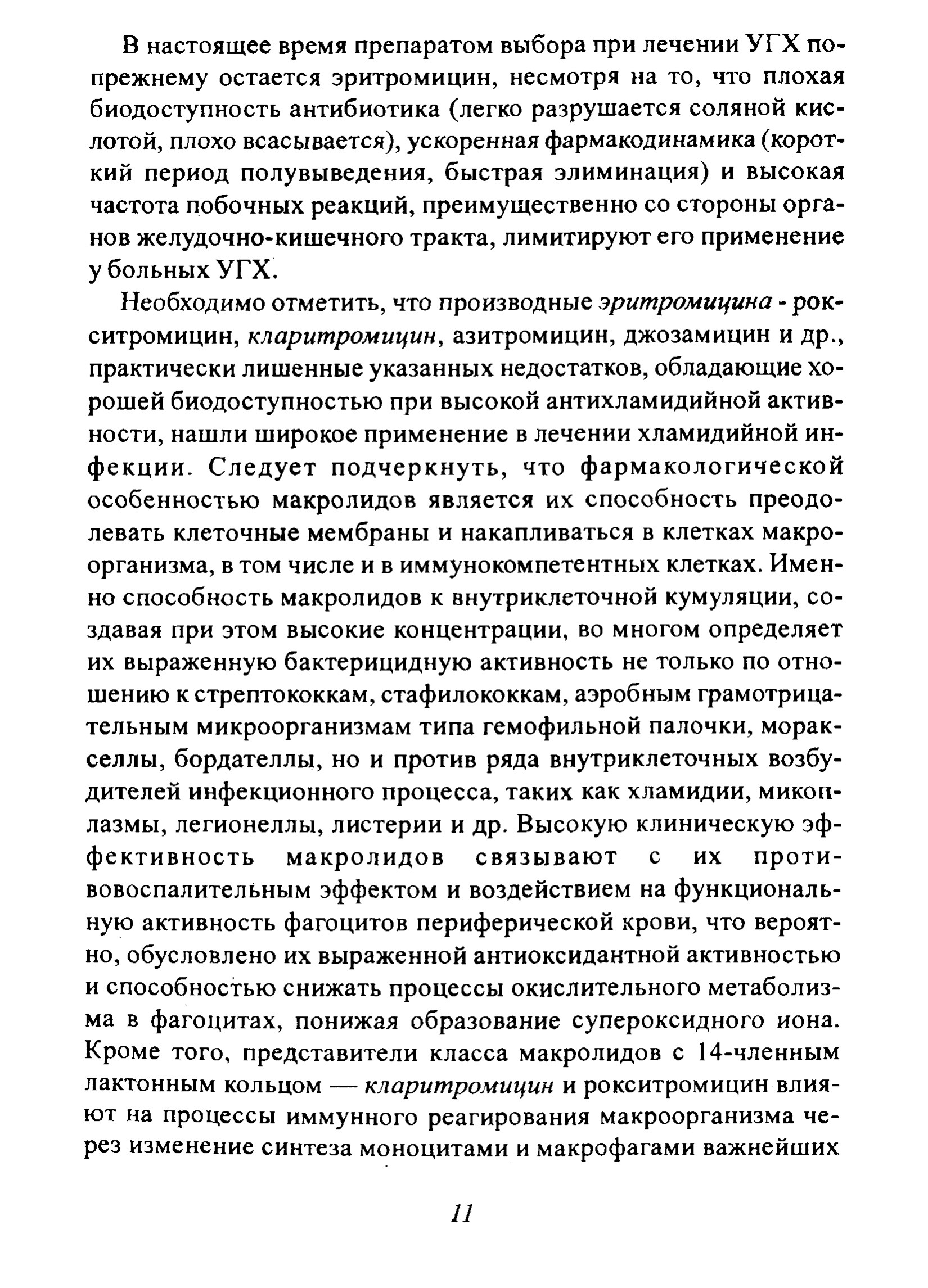 В настоящее время препаратом выбора при лечении УГХ попрежнему остается эритромицин, несмотря на то, что плохая биодоступность антибиотика (легко разрушается соляной кислотой, плохо всасывается), ускоренная фармакодинамика (короткий период полувыведения, быстрая элиминация) и высокая частота побочных реакций, преимущественно со стороны органов желудочно-кишечного тракта, лимитируют его применение у больных УГХ.

Необходимо отметить, что производные эритромицина - рокситромицин, кларитромицин, азитромицин, джозамицин и др., практически лишенные указанных недостатков, обладающие хорошей биодоступностью при высокой антихламидийной активности, нашли широкое применение в лечении хламидийной инфекции. Следует подчеркнуть, что фармакологической особенностью макролидов является их способность преодолевать клеточные мембраны и накапливаться в клетках макроорганизма, в том числе и в иммунокомпетентных клетках. Именно способность макролидов к внутриклеточной кумуляции, создавая при этом высокие концентрации, во многом определяет их выраженную бактерицидную активность не только по отношению к стрептококкам, стафилококкам, аэробным грамотрицательным микроорганизмам типа гемофильной палочки, моракселлы, бордателлы, но и против ряда внутриклеточных возбудителей инфекционного процесса, таких как хламидии, микоплазмы, легионеллы, листерии и др. Высокую клиническую эффективность макролидов связывают с их противовоспалительным эффектом и воздействием на функциональную активность фагоцитов периферической крови, что вероятно, обусловлено их выраженной антиоксидантной активностью и способностью снижать процессы окислительного метаболизма в фагоцитах, понижая образование супероксидного иона. Кроме того, представители класса макролидов с 14-членным лактонным кольцом — кларитромицин и рокситромицин влияют на процессы иммунного реагирования макроорганизма через изменение синтеза моноцитами и макрофагами важнейших

11